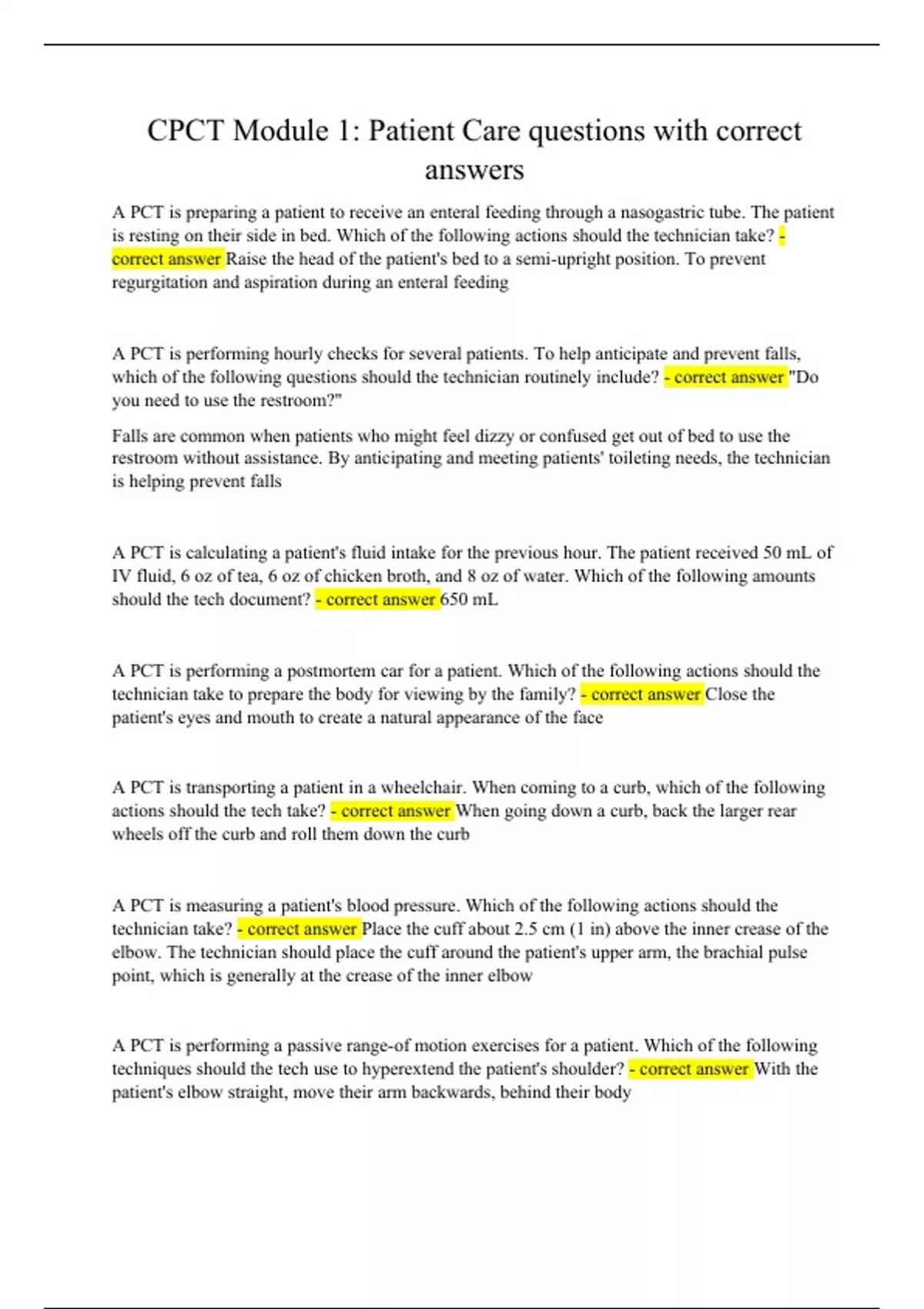 CPCT Module 1: Patient Care questions with correct answers

A PCT is preparing a patient to receive an enteral feeding through a nasogastric tube. The patient is resting on their side in bed. Which of the following actions should the technician take? - correct answer Raise the head of the patient's bed to a semi-upright position. To prevent regurgitation and aspiration during an enteral feeding

A PCT is performing hourly checks for several patients. To help anticipate and prevent falls, which of the following questions should the technician routinely include? - correct answer "Do you need to use the restroom?"

Falls are common when patients who might feel dizzy or confused get out of bed to use the restroom without assistance. By anticipating and meeting patients' toileting needs, the technician is helping prevent falls

A PCT is calculating a patient's fluid intake for the previous hour. The patient received 50 mL of IV fluid, 6 oz of tea, 6 oz of chicken broth, and 8 oz of water. Which of the following amounts should the tech document? - correct answer 650 mL

A PCT is performing a postmortem car for a patient. Which of the following actions should the technician take to prepare the body for viewing by the family? - correct answer Close the patient's eyes and mouth to create a natural appearance of the face

A PCT is transporting a patient in a wheelchair. When coming to a curb, which of the following actions should the tech take? - correct answer When going down a curb, back the larger rear wheels off the curb and roll them down the curb

A PCT is measuring a patient's blood pressure. Which of the following actions should the technician take? - correct answer Place the cuff about 2.5 cm (1 in) above the inner crease of the elbow. The technician should place the cuff around the patient's upper arm, the brachial pulse point, which is generally at the crease of the inner elbow

A PCT is performing a passive range-of motion exercises for a patient. Which of the following techniques should the tech use to hyperextend the patient's shoulder? - correct answer With the patient's elbow straight, move their arm backwards, behind their body